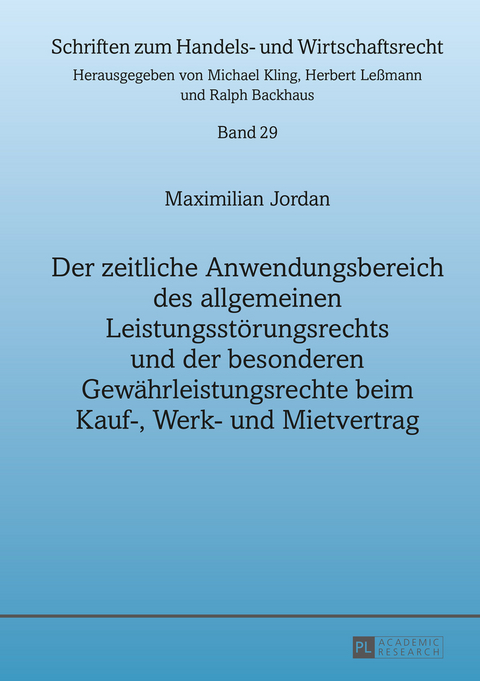 Schriften zum Handels- und Wirtschaftsrecht
Herausgegeben von Michael Kling, Herbert Leßmann und Ralph Backhaus

Band 29

Maximilian Jordan

Der zeitliche Anwendungsbereich des allgemeinen Leistungsstörungsrechts und der besonderen Gewährleistungsrechte beim Kauf-, Werk- und Mietvertrag

PL ACADEMIC RESEARCH